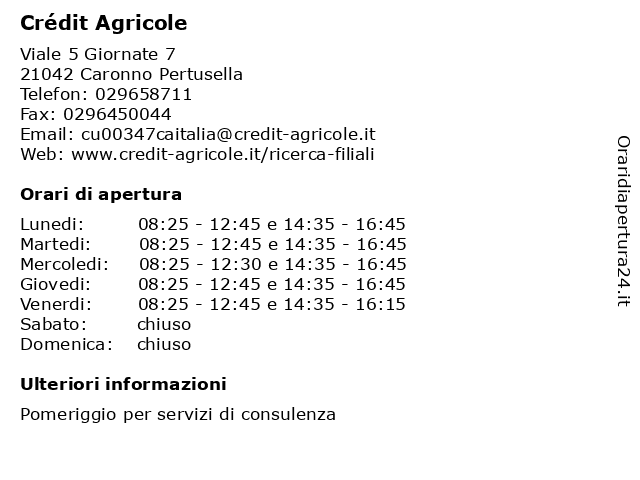 Crédit Agricole

Viale 5 Giornate 7
21042 Caronno Pertusella
Telefon: 029658711
Fax: 0296450044
Email: cu00347caitalia@credit-agricole.it
Web: www.credit-agricole.it/ricerca-filiali

Orari di apertura

| | |
|---|---|
| Lunedi: | 08:25 - 12:45 e 14:35 - 16:45 |
| Martedi: | 08:25 - 12:45 e 14:35 - 16:45 |
| Mercoledi: | 08:25 - 12:30 e 14:35 - 16:45 |
| Giovedi: | 08:25 - 12:45 e 14:35 - 16:45 |
| Venerdi: | 08:25 - 12:45 e 14:35 - 16:15 |
| Sabato: | chiuso |
| Domenica: | chiuso |

Ulteriori informazioni

Pomeriggio per servizi di consulenza

Oraridiapertura24.it